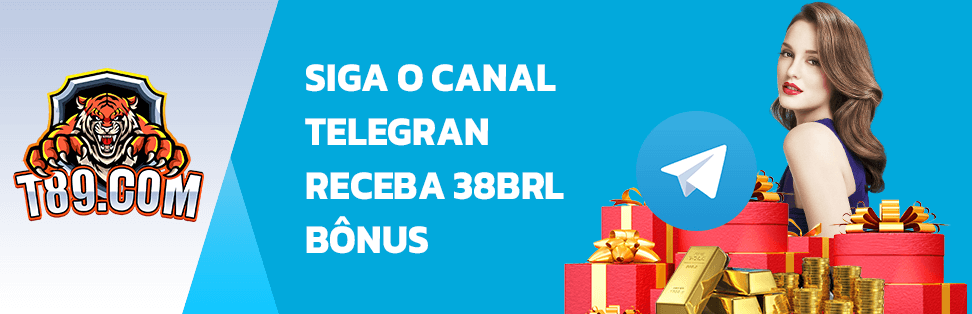 T89.COM

SIGA O CANAL TELEGRAN RECEBA 38BRL BÔNUS